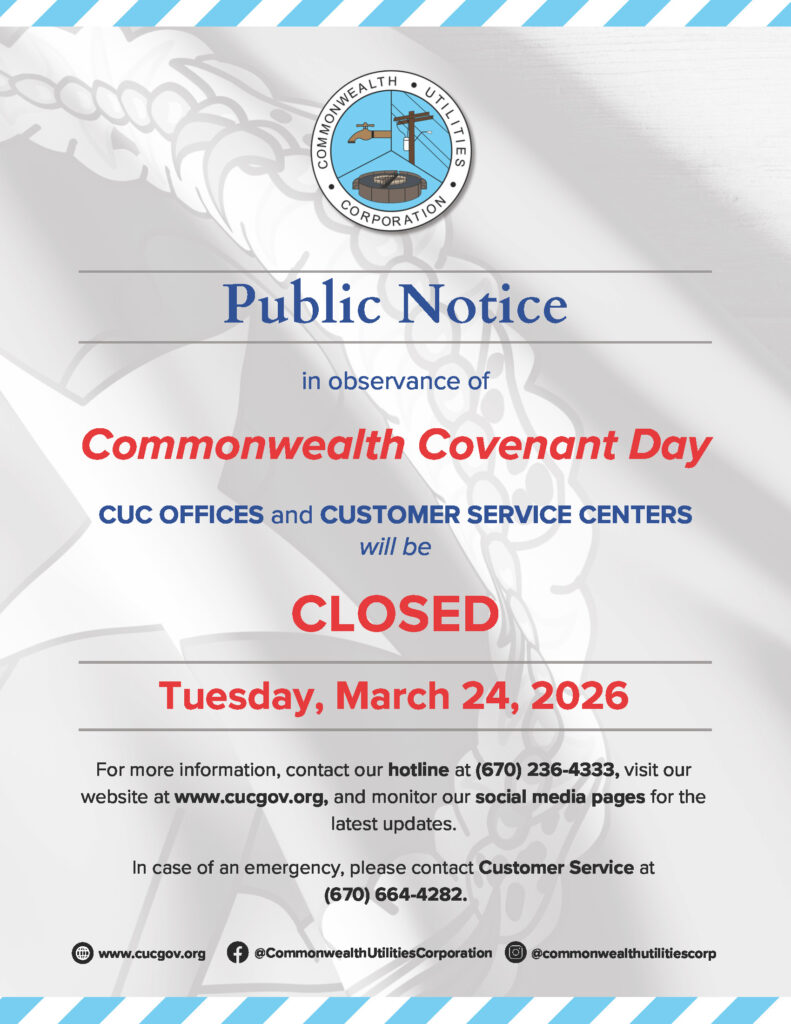 COMMONWEALTH UTILITIES CORPORATION

Public Notice

in observance of

Commonwealth Covenant Day

CUC OFFICES and CUSTOMER SERVICE CENTERS will be

CLOSED

Tuesday, March 24, 2026

For more information, contact our hotline at (670) 236-4333, visit our website at www.cucgov.org, and monitor our social media pages for the latest updates.

In case of an emergency, please contact Customer Service at (670) 664-4282.

www.cucgov.org @CommonwealthUtilitiesCorporation @commonwealthutilitiescorp